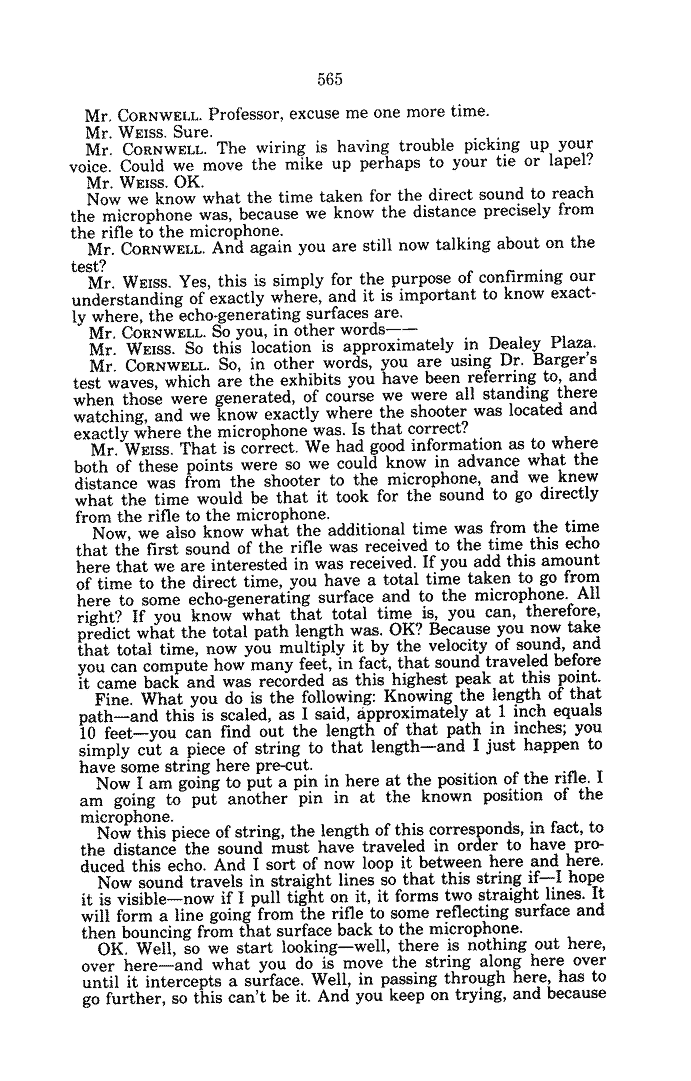 565

Mr. CORNWELL. Professor, excuse me one more time.

Mr. WEISS. Sure.

Mr. CORNWELL. The wiring is having trouble picking up your voice. Could we move the mike up perhaps to your tie or lapel?

Mr. WEISS. OK.

Now we know what the time taken for the direct sound to reach the microphone was, because we know the distance precisely from the rifle to the microphone.

Mr. CORNWELL. And again you are still now talking about on the test?

Mr. WEISS. Yes, this is simply for the purpose of confirming our understanding of exactly where, and it is important to know exactly where, the echo-generating surfaces are.

Mr. CORNWELL. So you, in other words——

Mr. WEISS. So this location is approximately in Dealey Plaza.

Mr. CORNWELL. So, in other words, you are using Dr. Barger's test waves, which are the exhibits you have been referring to, and when those were generated, of course we were all standing there watching, and we know exactly where the shooter was located and exactly where the microphone was. Is that correct?

Mr. WEISS. That is correct. We had good information as to where both of these points were so we could know in advance what the distance was from the shooter to the microphone, and we knew what the time would be that it took for the sound to go directly from the rifle to the microphone.

Now, we also know what the additional time was from the time that the first sound of the rifle was received to the time this echo here that we are interested in was received. If you add this amount of time to the direct time, you have a total time taken to go from here to some echo-generating surface and to the microphone. All right? If you know what that total time is, you can, therefore, predict what the total path length was. OK? Because you now take that total time, now you multiply it by the velocity of sound, and you can compute how many feet, in fact, that sound traveled before it came back and was recorded as this highest peak at this point.

Fine. What you do is the following: Knowing the length of that path—and this is scaled, as I said, approximately at 1 inch equals 10 feet—you can find out the length of that path in inches; you simply cut a piece of string to that length—and I just happen to have some string here pre-cut.

Now I am going to put a pin in here at the position of the rifle. I am going to put another pin in at the known position of the microphone.

Now this piece of string, the length of this corresponds, in fact, to the distance the sound must have traveled in order to have produced this echo. And I sort of now loop it between here and here.

Now sound travels in straight lines so that this string if—I hope it is visible—now if I pull tight on it, it forms two straight lines. It will form a line going from the rifle to some reflecting surface and then bouncing from that surface back to the microphone.

OK. Well, so we start looking—well, there is nothing out here, over here—and what you do is move the string along here over until it intercepts a surface. Well, in passing through here, has to go further, so this can't be it. And you keep on trying, and because